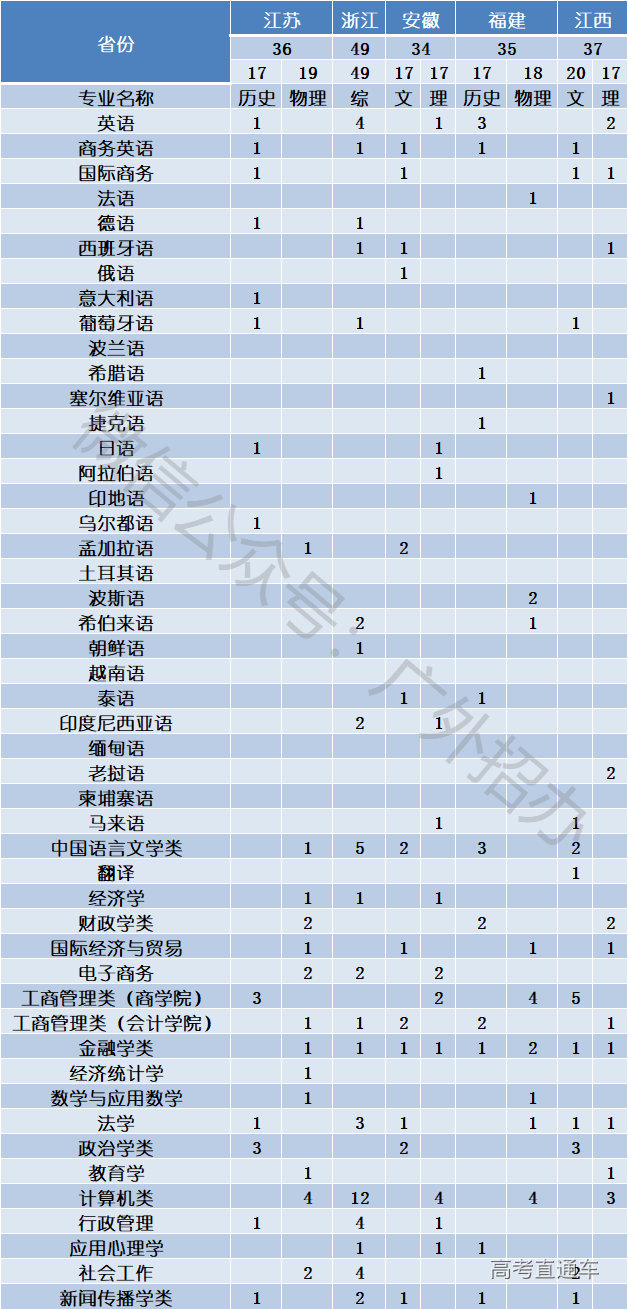 | 省份 | 江苏 | | 浙江 | 安徽 | | 福建 | | 江西 | |
|---|---|---|---|---|---|---|---|---|---|
| | 36 | | 49 | 34 | | 35 | | 37 | |
| | 17 | 19 | 49 | 17 | 17 | 17 | 18 | 20 | 17 |
| 专业名称 | 历史 | 物理 | 综 | 文 | 理 | 历史 | 物理 | 文 | 理 |
| 英语 | 1 | | 4 | | 1 | 3 | | | 2 |
| 商务英语 | 1 | | 1 | 1 | | 1 | | 1 | |
| 国际商务 | 1 | | | 1 | | | | 1 | 1 |
| 法语 | | | | | | | 1 | | |
| 德语 | 1 | | 1 | | | | | | |
| 西班牙语 | | | 1 | 1 | | | | | 1 |
| 俄语 | | | | 1 | | | | | |
| 意大利语 | 1 | | | | | | | | |
| 葡萄牙语 | 1 | | 1 | | | | | 1 | |
| 波兰语 | | | | | | | | | |
| 希腊语 | | | | | | 1 | | | |
| 塞尔维亚语 | | | | | | | | | 1 |
| 捷克语 | | | | | | 1 | | | |
| 日语 | 1 | | | | 1 | | | | |
| 阿拉伯语 | | | | | 1 | | | | |
| 印地语 | | | | | | | 1 | | |
| 乌尔都语 | 1 | | | | | | | | |
| 孟加拉语 | | 1 | | 2 | | | | | |
| 土耳其语 | | | | | | | | | |
| 波斯语 | | | | | | | 2 | | |
| 希伯来语 | | | 2 | | | | 1 | | |
| 朝鲜语 | | | 1 | | | | | | |
| 越南语 | | | | | | | | | |
| 泰语 | | | | 1 | | 1 | | | |
| 印度尼西亚语 | | | 2 | | 1 | | | | |
| 缅甸语 | | | | | | | | | |
| 老挝语 | | | | | | | | | 2 |
| 柬埔寨语 | | | | | | | | | |
| 马来语 | | | | | 1 | | | 1 | |
| 中国语言文学类 | | 1 | 5 | 2 | | 3 | | 2 | |
| 翻译 | | | | | | | | 1 | |
| 经济学 | | 1 | 1 | | 1 | | | | |
| 财政学类 | | 2 | | | | 2 | | | 2 |
| 国际经济与贸易 | | 1 | | 1 | | | 1 | | 1 |
| 电子商务 | | 2 | 2 | | 2 | | | | |
| 工商管理类（商学院） | 3 | | | | 2 | | 4 | 5 | |
| 工商管理类（会计学院） | | 1 | 1 | 2 | | 2 | | | 1 |
| 金融学类 | | 1 | 1 | 1 | 1 | 1 | 2 | 1 | 1 |
| 经济统计学 | | 1 | | | | | | | |
| 数学与应用数学 | | 1 | | | | | 1 | | |
| 法学 | 1 | | 3 | 1 | | | 1 | 1 | 1 |
| 政治学类 | 3 | | | 2 | | | | 3 | |
| 教育学 | | 1 | | | | | | | 1 |
| 计算机类 | | 4 | 12 | | 4 | | 4 | | 3 |
| 行政管理 | 1 | | 4 | | 1 | | | | |
| 应用心理学 | | | 1 | | 1 | 1 | | | |
| 社会工作 | | 2 | 4 | | | | | 2 | |
| 新闻传播学类 | 1 | | 2 | 1 | | 1 | | 1 | |

微信公众号：广外招办
高考直通车